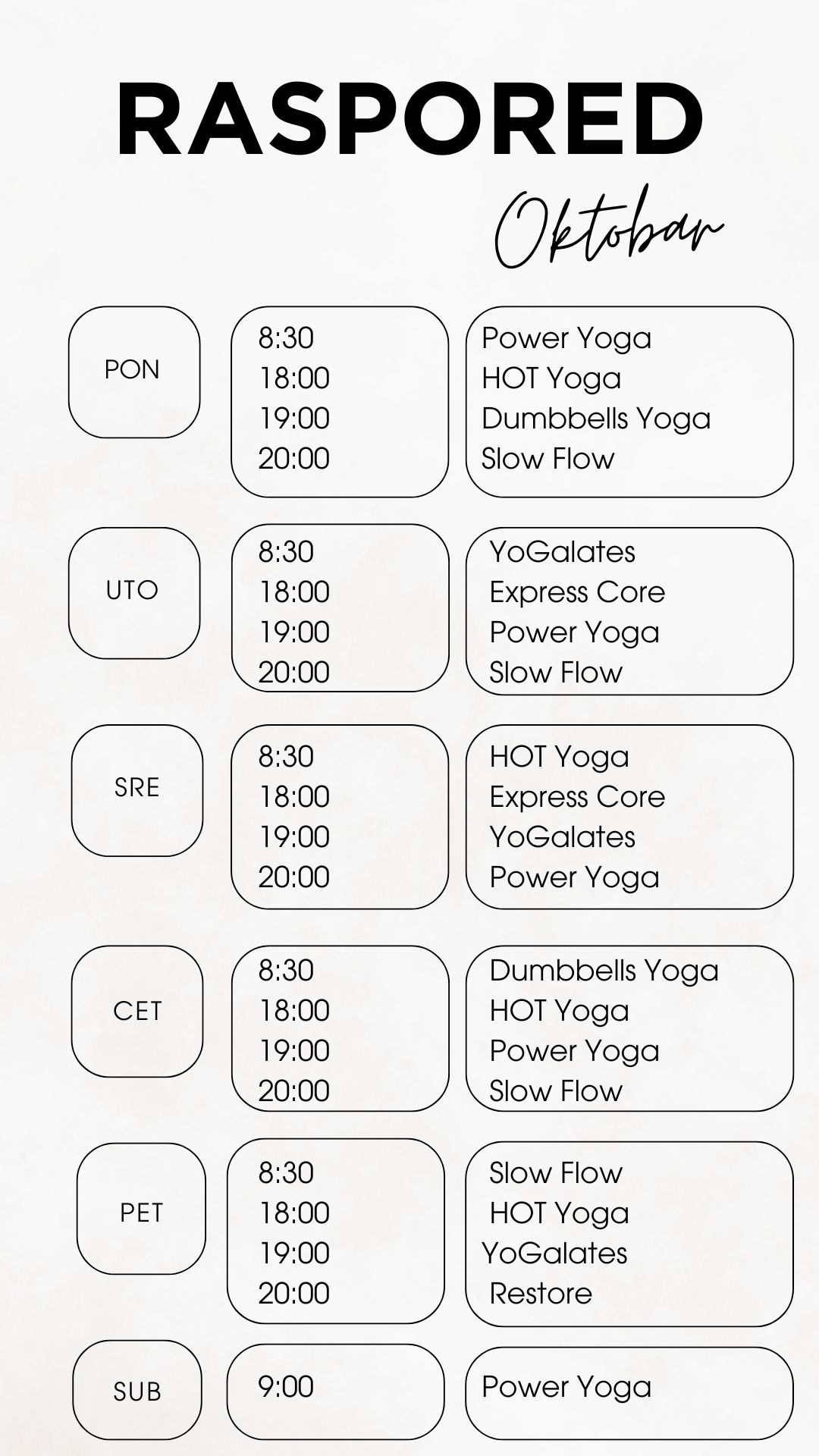 RASPORED

Oktobar

PON

8:30
18:00
19:00
20:00

Power Yoga
HOT Yoga
Dumbbells Yoga
Slow Flow

UTO

8:30
18:00
19:00
20:00

YoGalates
Express Core
Power Yoga
Slow Flow

SRE

8:30
18:00
19:00
20:00

HOT Yoga
Express Core
YoGalates
Power Yoga

CET

8:30
18:00
19:00
20:00

Dumbbells Yoga
HOT Yoga
Power Yoga
Slow Flow

PET

8:30
18:00
19:00
20:00

Slow Flow
HOT Yoga
YoGalates
Restore

SUB

9:00

Power Yoga